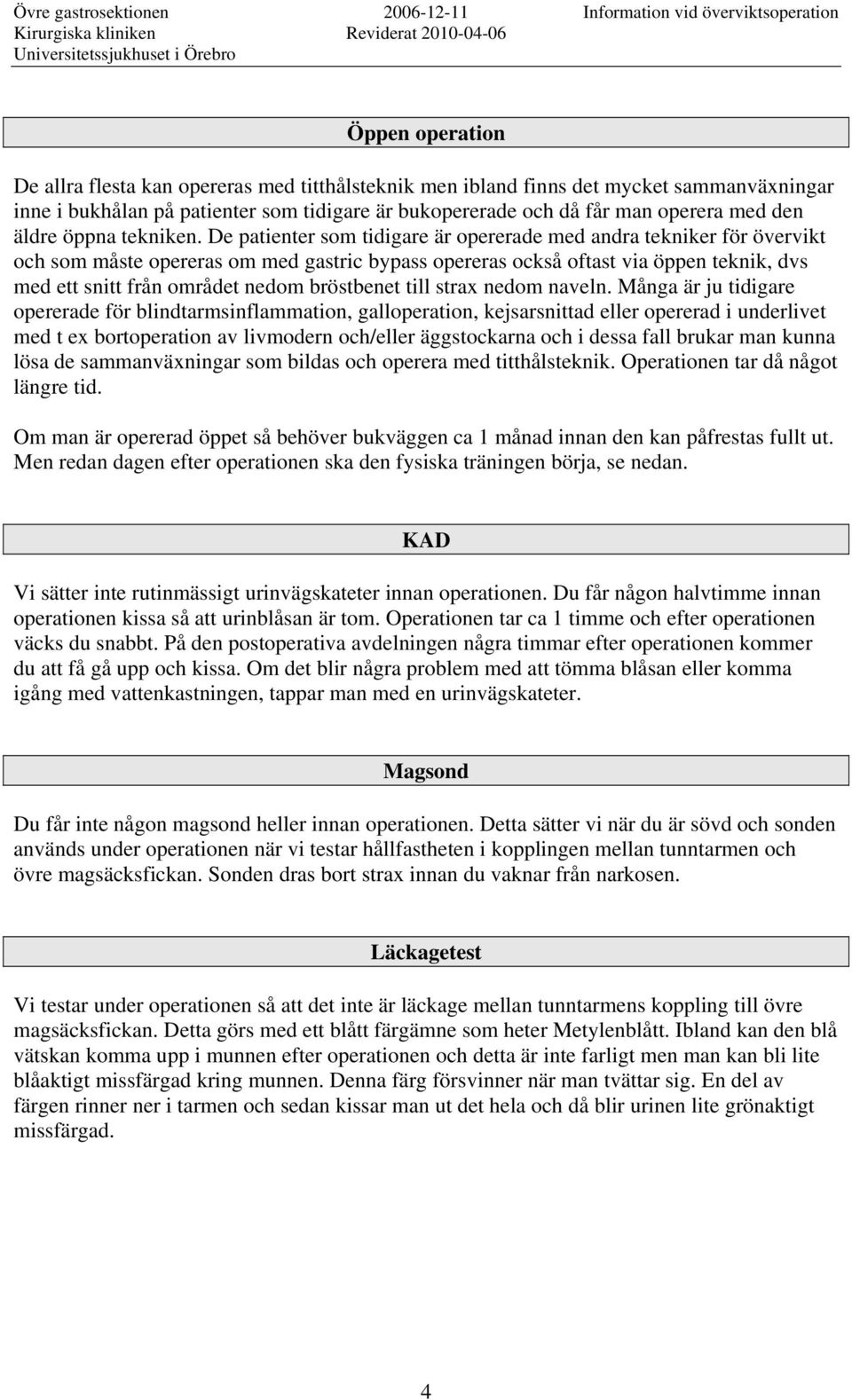 Övre gastrosektionen
Kirurgiska kliniken
Universitetssjukhuset i Örebro

2006-12-11
Reviderat 2010-04-06

Information vid överviktsoperation

Öppen operation

De allra flesta kan opereras med titthålsteknik men ibland finns det mycket sammanväxningar inne i bukhålan på patienter som tidigare är bukopererade och då får man operera med den äldre öppna tekniken. De patienter som tidigare är opererade med andra tekniker för övervikt och som måste opereras om med gastric bypass opereras också oftast via öppen teknik, dvs med ett snitt från området nedom bröstbenet till strax nedom naveln. Många är ju tidigare opererade för blindtarmsinflammation, galloperation, kejsarsnittad eller opererad i underlivet med t ex bortoperation av livmodern och/eller äggstockarna och i dessa fall brukar man kunna lösa de sammanväxningar som bildas och operera med titthålsteknik. Operationen tar då något längre tid.

Om man är opererad öppet så behöver bukväggen ca 1 månad innan den kan påfrestas fullt ut. Men redan dagen efter operationen ska den fysiska träningen börja, se nedan.

KAD

Vi sätter inte rutinmässigt urinvägskateter innan operationen. Du får någon halvtimme innan operationen kissa så att urinblåsan är tom. Operationen tar ca 1 timme och efter operationen väcks du snabbt. På den postoperativa avdelningen några timmar efter operationen kommer du att få gå upp och kissa. Om det blir några problem med att tömma blåsan eller komma igång med vattenkastningen, tappar man med en urinvägskateter.

Magsond

Du får inte någon magsond heller innan operationen. Detta sätter vi när du är sövd och sonden används under operationen när vi testar hållfastheten i kopplingen mellan tunntarmen och övre magsäcksfickan. Sonden dras bort strax innan du vaknar från narkosen.

Läckagetest

Vi testar under operationen så att det inte är läckage mellan tunntarmens koppling till övre magsäcksfickan. Detta görs med ett blått färgämne som heter Metylenblått. Ibland kan den blå vätskan komma upp i munnen efter operationen och detta är inte farligt men man kan bli lite blåaktigt missfärgad kring munnen. Denna färg försvinner när man tvättar sig. En del av färgen rinner ner i tarmen och sedan kissar man ut det hela och då blir urinen lite grönaktigt missfärgad.

4